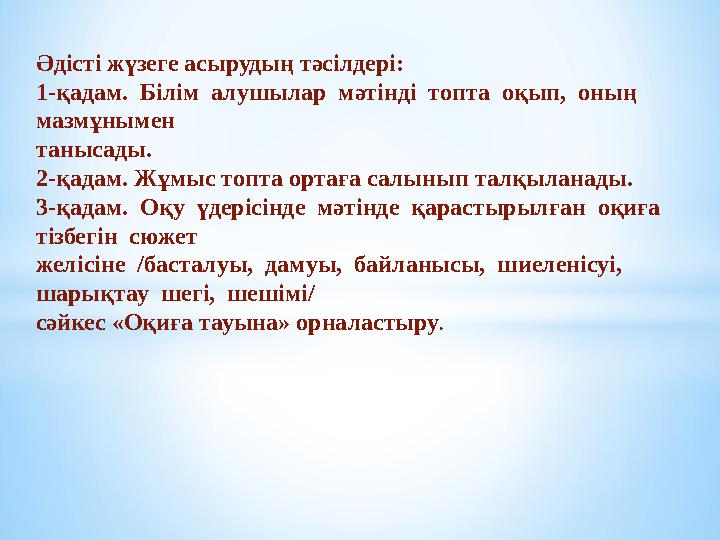 Әдісті жүзеге асырудың тәсілдері:
1-қадам. Білім алушылар мәтінді топта оқып, оның мазмұнымен
танысады.
2-қадам. Жұмыс топта ортаға салынып талқыланады.
3-қадам. Оқу үдерісінде мәтінде қарастырылған оқиға тізбегін сюжет
желісіне /басталуы, дамуы, байланысы, шиеленісуі, шарықтау шегі, шешімі/
сәйкес «Оқиға тауына» орналастыру.